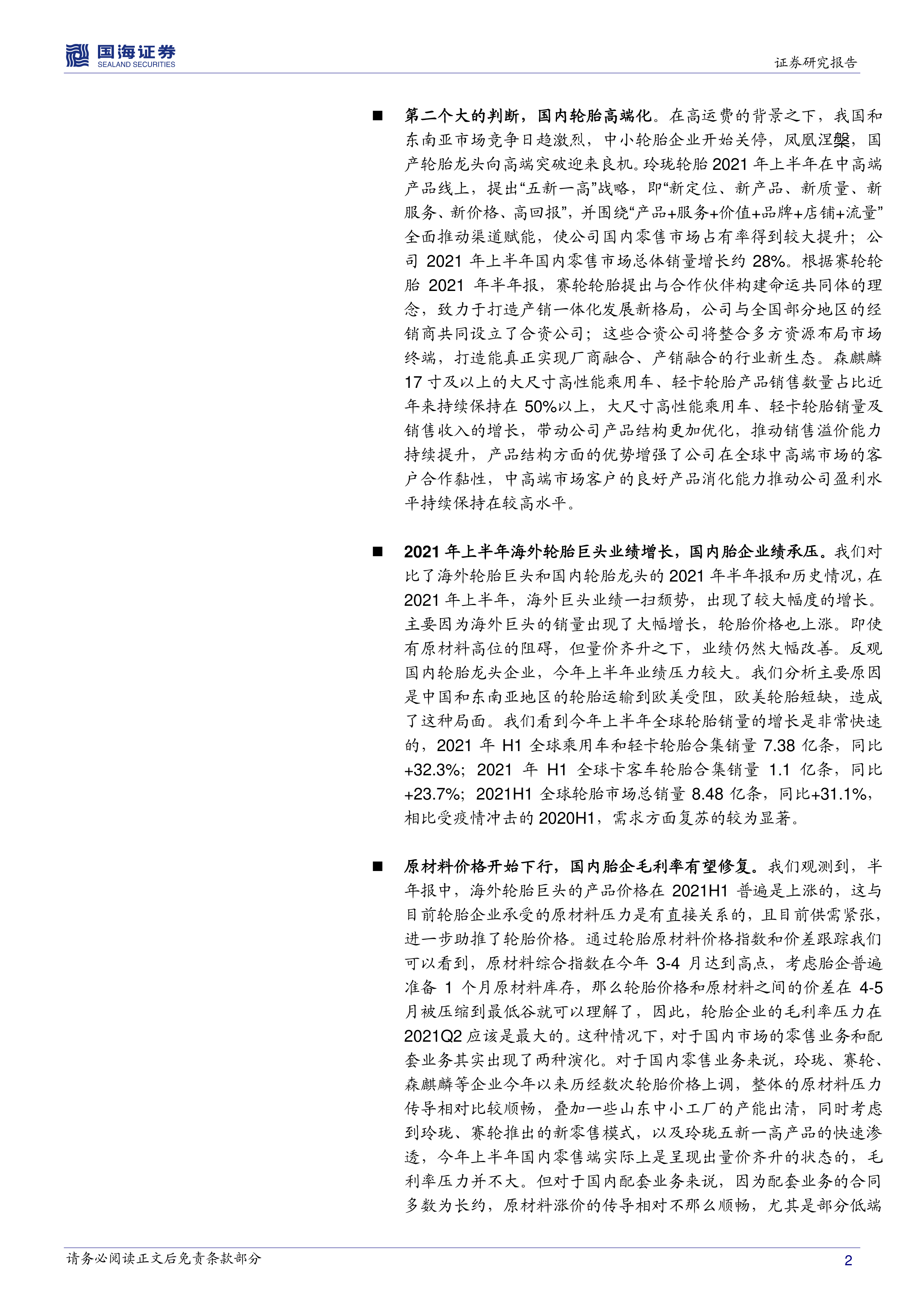 国海证券
SEALAND SECURITIES

证券研究报告

■ 第二个大的判断，国内轮胎高端化。在高运费的背景之下，我国和东南亚市场竞争日趋激烈，中小轮胎企业开始关停，凤凰涅槃，国产轮胎龙头向高端突破迎来良机。玲珑轮胎 2021 年上半年在中高端产品线上，提出“五新一高”战略，即“新定位、新产品、新质量、新服务、新价格、高回报”，并围绕“产品+服务+价值+品牌+店铺+流量”全面推动渠道赋能，使公司国内零售市场占有率得到较大提升；公司 2021 年上半年国内零售市场总体销量增长约 28%。根据赛轮轮胎 2021 年半年报，赛轮轮胎提出与合作伙伴构建命运共同体的理念，致力于打造产销一体化发展新格局，公司与全国部分地区的经销商共同设立了合资公司；这些合资公司将整合多方资源布局市场终端，打造能真正实现厂商融合、产销融合的行业新生态。森麒麟 17 寸及以上的大尺寸高性能乘用车、轻卡轮胎产品销售数量占比近年来持续保持在 50%以上，大尺寸高性能乘用车、轻卡轮胎销量及销售收入的增长，带动公司产品结构更加优化，推动销售溢价能力持续提升，产品结构方面的优势增强了公司在全球中高端市场的客户合作黏性，中高端市场客户的良好产品消化能力推动公司盈利水平持续保持在较高水平。

■ 2021 年上半年海外轮胎巨头业绩增长，国内胎企业绩承压。我们对比了海外轮胎巨头和国内轮胎龙头的 2021 年半年报和历史情况，在 2021 年上半年，海外巨头业绩一扫颓势，出现了较大幅度的增长。主要因为海外巨头的销量出现了大幅增长，轮胎价格也上涨。即使有原材料高位的阻碍，但量价齐升之下，业绩仍然大幅改善。反观国内轮胎龙头企业，今年上半年业绩压力较大。我们分析主要原因是中国和东南亚地区的轮胎运输到欧美受阻，欧美轮胎短缺，造成了这种局面。我们看到今年上半年全球轮胎销量的增长是非常快速的，2021 年 H1 全球乘用车和轻卡轮胎合集销量 7.38 亿条，同比+32.3%；2021 年 H1 全球卡客车轮胎合集销量 1.1 亿条，同比+23.7%；2021H1 全球轮胎市场总销量 8.48 亿条，同比+31.1%，相比受疫情冲击的 2020H1，需求方面复苏的较为显著。

■ 原材料价格开始下行，国内胎企毛利率有望修复。我们观测到，半年报中，海外轮胎巨头的产品价格在 2021H1 普遍是上涨的，这与目前轮胎企业承受的原材料压力是有直接关系的，且目前供需紧张，进一步助推了轮胎价格。通过轮胎原材料价格指数和价差跟踪我们可以看到，原材料综合指数在今年 3-4 月达到高点，考虑胎企普遍准备 1 个月原材料库存，那么轮胎价格和原材料之间的价差在 4-5 月被压缩到最低谷就可以理解了，因此，轮胎企业的毛利率压力在 2021Q2 应该是最大的。这种情况下，对于国内市场的零售业务和配套业务其实出现了两种演化。对于国内零售业务来说，玲珑、赛轮、森麒麟等企业今年以来历经数次轮胎价格上调，整体的原材料压力传导相对比较顺畅，叠加一些山东中小工厂的产能出清，同时考虑到玲珑、赛轮推出的新零售模式，以及玲珑五新一高产品的快速渗透，今年上半年国内零售端实际上是呈现出量价齐升的状态的，毛利率压力并不大。但对于国内配套业务来说，因为配套业务的合同多数为长约，原材料涨价的传导相对不那么顺畅，尤其是部分低端

请务必阅读正文后免责条款部分　　2